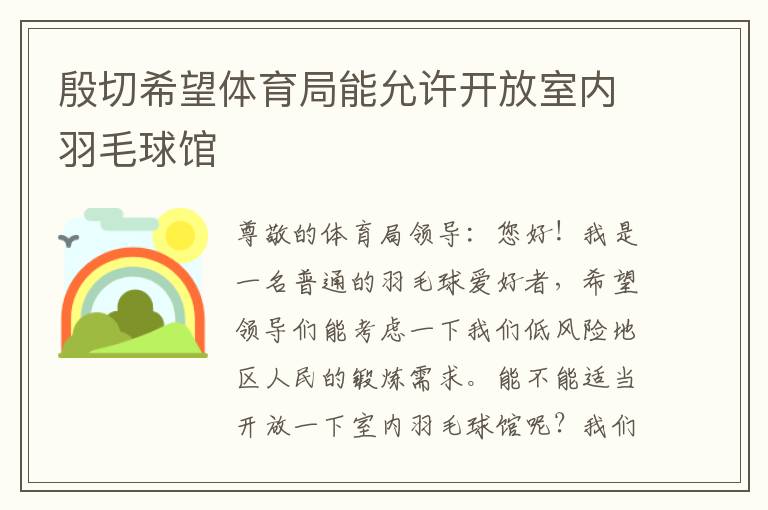 殷切希望体育局能允许开放室内羽毛球馆

尊敬的体育局领导：您好！我是一名普通的羽毛球爱好者，希望领导们能考虑一下我们低风险地区人民的锻炼需求。能不能适当开放一下室内羽毛球馆呢？我们